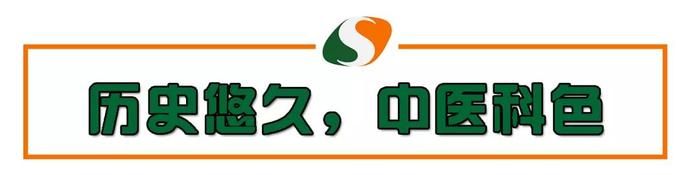 历史悠久，中医科色